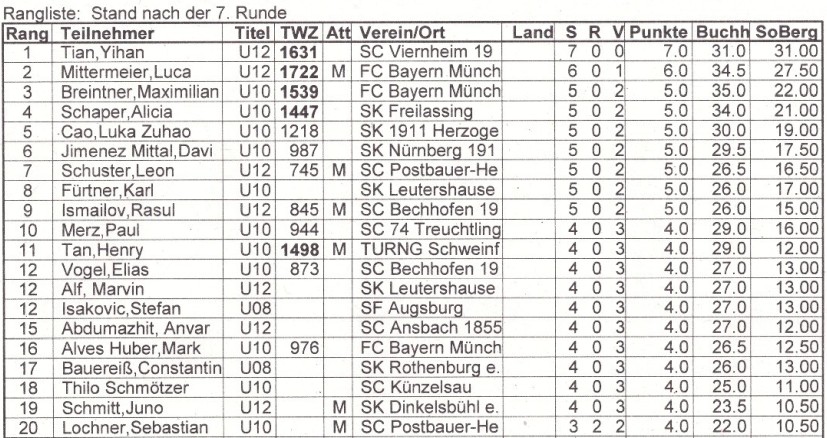 Rangliste: Stand nach der 7. Runde

| Rang | Teilnehmer | Titel | TWZ | Att | Verein/Ort | Land | S | R | V | Punkte | Buchh | SoBerg |
|---|---|---|---|---|---|---|---|---|---|---|---|---|
| 1 | Tian,Yihan | U12 | 1631 | | SC Viernheim 19 | | 7 | 0 | 0 | 7.0 | 31.0 | 31.00 |
| 2 | Mittermeier,Luca | U12 | 1722 | M | FC Bayern Münch | | 6 | 0 | 1 | 6.0 | 34.5 | 27.50 |
| 3 | Breintner,Maximilian | U10 | 1539 | | FC Bayern Münch | | 5 | 0 | 2 | 5.0 | 35.0 | 22.00 |
| 4 | Schaper,Alicia | U10 | 1447 | | SK Freilassing | | 5 | 0 | 2 | 5.0 | 34.0 | 21.00 |
| 5 | Cao,Luka Zuhao | U10 | 1218 | | SK 1911 Herzoge | | 5 | 0 | 2 | 5.0 | 30.0 | 19.00 |
| 6 | Jimenez Mittal,Davi | U10 | 987 | | SK Nürnberg 191 | | 5 | 0 | 2 | 5.0 | 29.5 | 17.50 |
| 7 | Schuster,Leon | U12 | 745 | M | SC Postbauer-He | | 5 | 0 | 2 | 5.0 | 26.5 | 16.50 |
| 8 | Fürtner,Karl | U10 | | | SK Leutershause | | 5 | 0 | 2 | 5.0 | 26.0 | 17.00 |
| 9 | Ismailov,Rasul | U12 | 845 | M | SC Bechhofen 19 | | 5 | 0 | 2 | 5.0 | 26.0 | 15.00 |
| 10 | Merz,Paul | U10 | 944 | | SC 74 Treuchtling | | 4 | 0 | 3 | 4.0 | 29.0 | 16.00 |
| 11 | Tan,Henry | U10 | 1498 | M | TURNG Schweinf | | 4 | 0 | 3 | 4.0 | 29.0 | 12.00 |
| 12 | Vogel,Elias | U10 | 873 | | SC Bechhofen 19 | | 4 | 0 | 3 | 4.0 | 27.0 | 13.00 |
| 12 | Alf, Marvin | U12 | | | SK Leutershause | | 4 | 0 | 3 | 4.0 | 27.0 | 13.00 |
| 12 | Isakovic,Stefan | U08 | | | SF Augsburg | | 4 | 0 | 3 | 4.0 | 27.0 | 13.00 |
| 15 | Abdumazhit, Anvar | U12 | | | SC Ansbach 1855 | | 4 | 0 | 3 | 4.0 | 27.0 | 12.00 |
| 16 | Alves Huber,Mark | U10 | 976 | | FC Bayern Münch | | 4 | 0 | 3 | 4.0 | 26.5 | 12.50 |
| 17 | Bauereiß,Constantin | U08 | | | SK Rothenburg e. | | 4 | 0 | 3 | 4.0 | 26.0 | 13.00 |
| 18 | Thilo Schmötzer | U10 | | | SC Künzelsau | | 4 | 0 | 3 | 4.0 | 25.0 | 11.00 |
| 19 | Schmitt,Juno | U12 | | M | SK Dinkelsbühl e. | | 4 | 0 | 3 | 4.0 | 23.5 | 10.50 |
| 20 | Lochner,Sebastian | U10 | | M | SC Postbauer-He | | 3 | 2 | 2 | 4.0 | 22.0 | 10.50 |